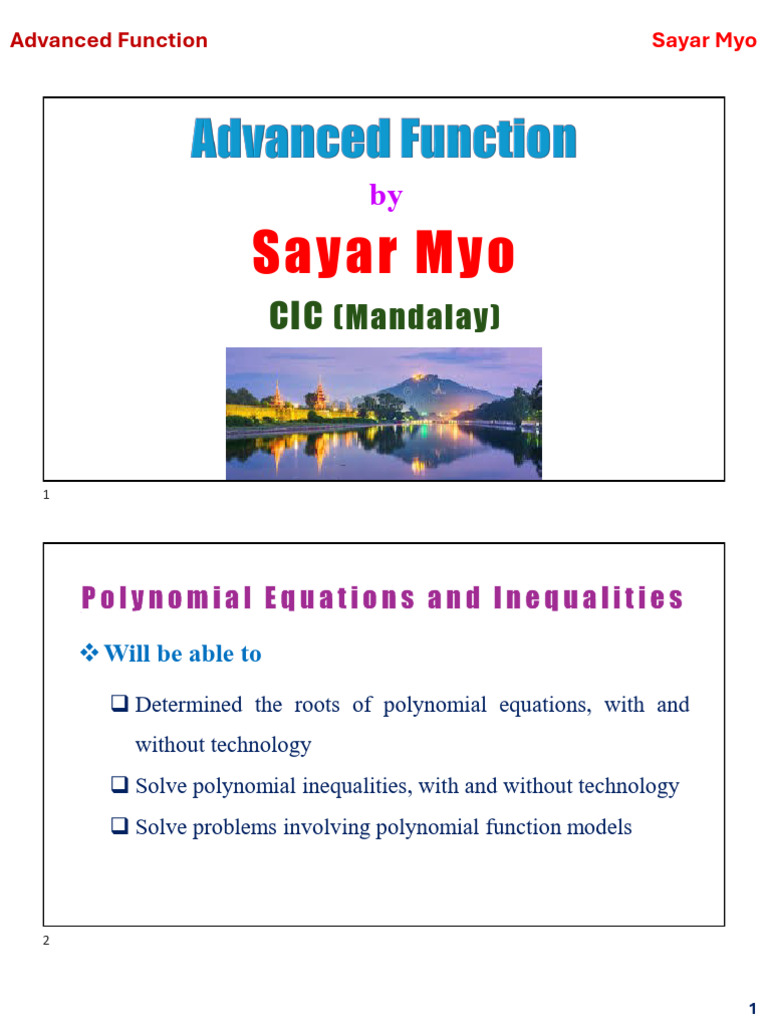 Advanced Function

Sayar Myo

Advanced Function

by

Sayar Myo

CIC (Mandalay)

1

Polynomial Equations and Inequalities

❖ Will be able to

❑ Determined the roots of polynomial equations, with and without technology

❑ Solve polynomial inequalities, with and without technology

❑ Solve problems involving polynomial function models

2

1